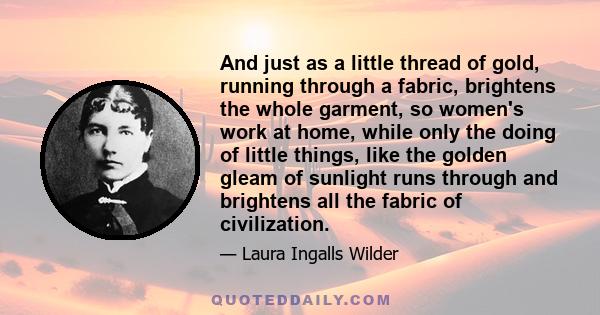 And just as a little thread of gold, running through a fabric, brightens the whole garment, so women's work at home, while only the doing of little things, like the golden gleam of sunlight runs through and brightens all the fabric of civilization.

— Laura Ingalls Wilder

QUOTEDDAILY.COM